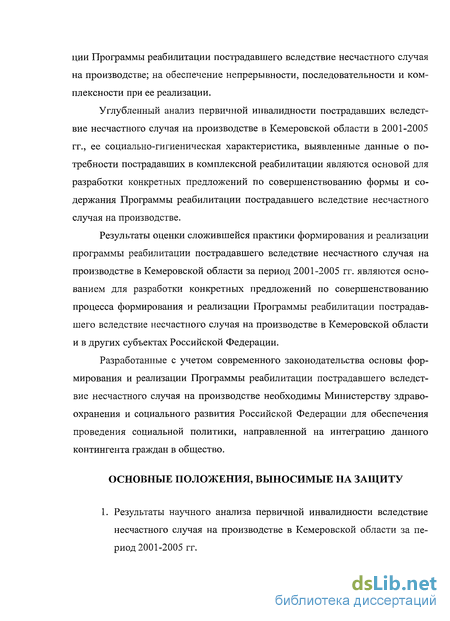 ции Программы реабилитации пострадавшего вследствие несчастного случая на производстве; на обеспечение непрерывности, последовательности и комплексности при ее реализации.

Углубленный анализ первичной инвалидности пострадавших вследствие несчастного случая на производстве в Кемеровской области в 2001-2005 гг., ее социально-гигиеническая характеристика, выявленные данные о потребности пострадавших в комплексной реабилитации являются основой для разработки конкретных предложений по совершенствованию формы и содержания Программы реабилитации пострадавшего вследствие несчастного случая на производстве.

Результаты оценки сложившейся практики формирования и реализации программы реабилитации пострадавшего вследствие несчастного случая на производстве в Кемеровской области за период 2001-2005 гг. являются основанием для разработки конкретных предложений по совершенствованию процесса формирования и реализации Программы реабилитации пострадавшего вследствие несчастного случая на производстве в Кемеровской области и в других субъектах Российской Федерации.

Разработанные с учетом современного законодательства основы формирования и реализации Программы реабилитации пострадавшего вследствие несчастного случая на производстве необходимы Министерству здравоохранения и социального развития Российской Федерации для обеспечения проведения социальной политики, направленной на интеграцию данного контингента граждан в общество.

ОСНОВНЫЕ ПОЛОЖЕНИЯ, ВЫНОСИМЫЕ НА ЗАЩИТУ

1. Результаты научного анализа первичной инвалидности вследствие несчастного случая на производстве в Кемеровской области за период 2001-2005 гг.

dsLib.net
библиотека диссертаций